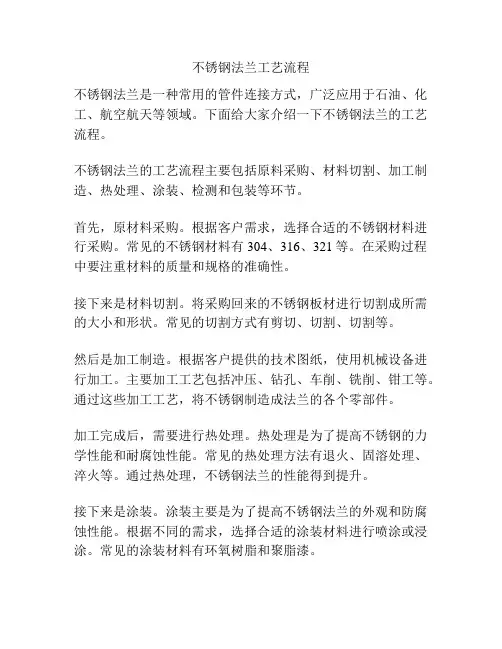 不锈钢法兰工艺流程

不锈钢法兰是一种常用的管件连接方式，广泛应用于石油、化工、航空航天等领域。下面给大家介绍一下不锈钢法兰的工艺流程。

不锈钢法兰的工艺流程主要包括原料采购、材料切割、加工制造、热处理、涂装、检测和包装等环节。

首先，原材料采购。根据客户需求，选择合适的不锈钢材料进行采购。常见的不锈钢材料有 304、316、321 等。在采购过程中要注重材料的质量和规格的准确性。

接下来是材料切割。将采购回来的不锈钢板材进行切割成所需的大小和形状。常见的切割方式有剪切、切割、切割等。

然后是加工制造。根据客户提供的技术图纸，使用机械设备进行加工。主要加工工艺包括冲压、钻孔、车削、铣削、钳工等。通过这些加工工艺，将不锈钢制造成法兰的各个零部件。

加工完成后，需要进行热处理。热处理是为了提高不锈钢的力学性能和耐腐蚀性能。常见的热处理方法有退火、固溶处理、淬火等。通过热处理，不锈钢法兰的性能得到提升。

接下来是涂装。涂装主要是为了提高不锈钢法兰的外观和防腐蚀性能。根据不同的需求，选择合适的涂装材料进行喷涂或浸涂。常见的涂装材料有环氧树脂和聚脂漆。